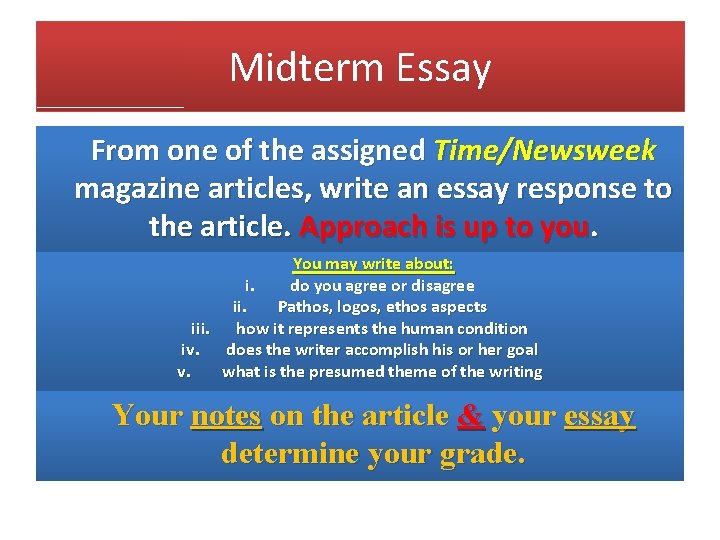 Midterm Essay

From one of the assigned Time/Newsweek magazine articles, write an essay response to the article. Approach is up to you.

You may write about:

i. do you agree or disagree
ii. Pathos, logos, ethos aspects
iii. how it represents the human condition
iv. does the writer accomplish his or her goal
v. what is the presumed theme of the writing

Your notes on the article & your essay determine your grade.